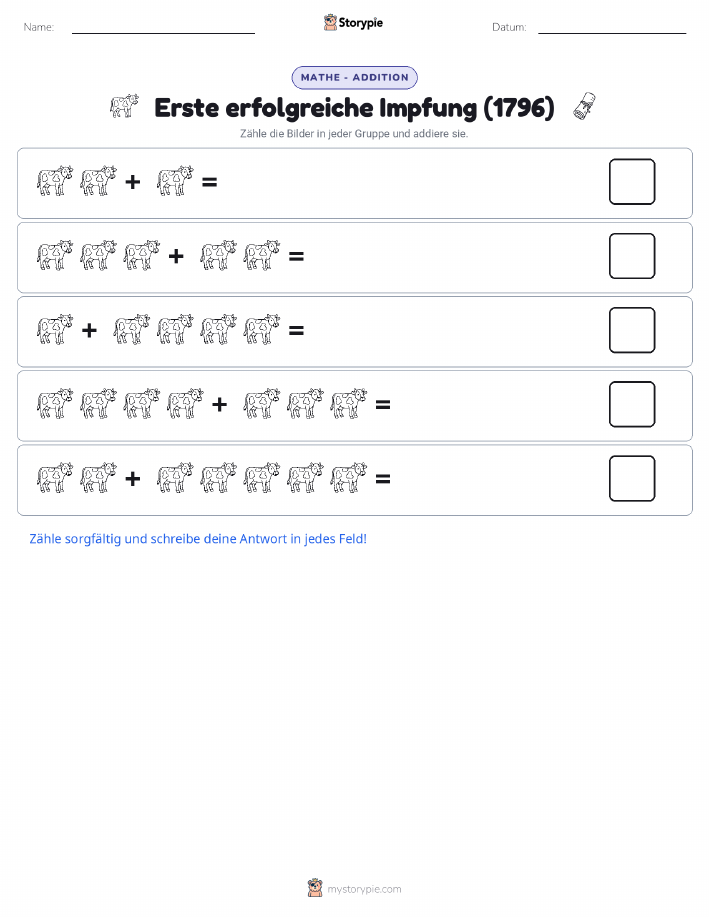 Name: Storypie Datum:

MATHE - ADDITION

Erste erfolgreiche Impfung (1796)

Zähle die Bilder in jeder Gruppe und addiere sie.

+ =

+ =

+ =

+ =

+ =

Zähle sorgfältig und schreibe deine Antwort in jedes Feld!

mystorypie.com